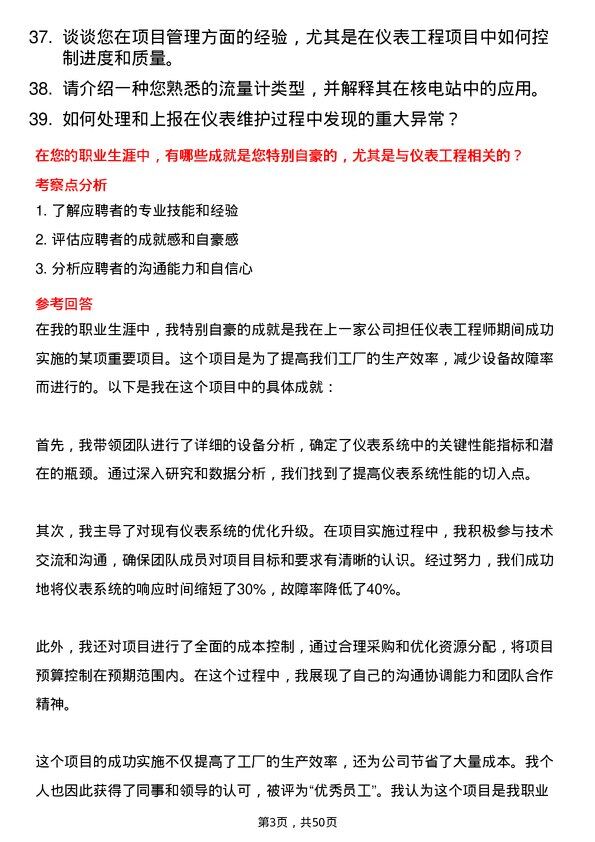 37. 谈谈您在项目管理方面的经验，尤其是在仪表工程项目中如何控制进度和质量。

38. 请介绍一种您熟悉的流量计类型，并解释其在核电站中的应用。

39. 如何处理和上报在仪表维护过程中发现的重大异常？

在您的职业生涯中，有哪些成就是您特别自豪的，尤其是与仪表工程相关的？

考察点分析

1. 了解应聘者的专业技能和经验

2. 评估应聘者的成就感和自豪感

3. 分析应聘者的沟通能力和自信心

参考回答

在我的职业生涯中，我特别自豪的成就是我在上一家公司担任仪表工程师期间成功实施的某项重要项目。这个项目是为了提高我们工厂的生产效率，减少设备故障率而进行的。以下是我在这个项目中的具体成就：

首先，我带领团队进行了详细的设备分析，确定了仪表系统中的关键性能指标和潜在的瓶颈。通过深入研究和数据分析，我们找到了提高仪表系统性能的切入点。

其次，我主导了对现有仪表系统的优化升级。在项目实施过程中，我积极参与技术交流和沟通，确保团队成员对项目目标和要求有清晰的认识。经过努力，我们成功地将仪表系统的响应时间缩短了30%，故障率降低了40%。

此外，我还对项目进行了全面的成本控制，通过合理采购和优化资源分配，将项目预算控制在预期范围内。在这个过程中，我展现了自己的沟通协调能力和团队合作精神。

这个项目的成功实施不仅提高了工厂的生产效率，还为公司节省了大量成本。我个人也因此获得了同事和领导的认可，被评为“优秀员工”。我认为这个项目是我职业

第3页，共50页